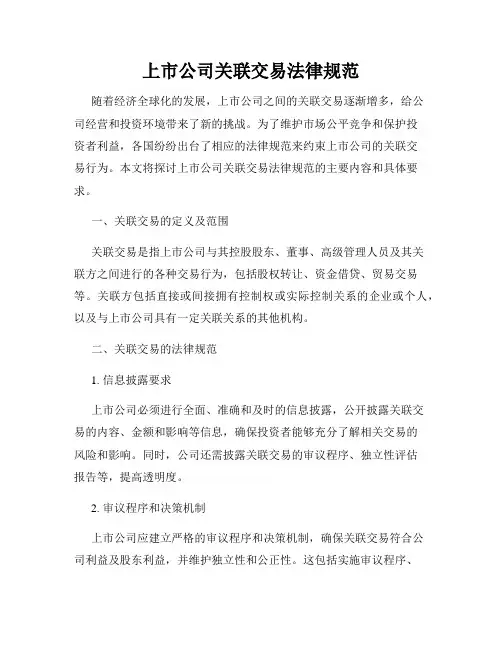 上市公司关联交易法律规范

随着经济全球化的发展，上市公司之间的关联交易逐渐增多，给公司经营和投资环境带来了新的挑战。为了维护市场公平竞争和保护投资者利益，各国纷纷出台了相应的法律规范来约束上市公司的关联交易行为。本文将探讨上市公司关联交易法律规范的主要内容和具体要求。

一、关联交易的定义及范围

关联交易是指上市公司与其控股股东、董事、高级管理人员及其关联方之间进行的各种交易行为，包括股权转让、资金借贷、贸易交易等。关联方包括直接或间接拥有控制权或实际控制关系的企业或个人，以及与上市公司具有一定关联关系的其他机构。

二、关联交易的法律规范

1. 信息披露要求

上市公司必须进行全面、准确和及时的信息披露，公开披露关联交易的内容、金额和影响等信息，确保投资者能够充分了解相关交易的风险和影响。同时，公司还需披露关联交易的审议程序、独立性评估报告等，提高透明度。

2. 审议程序和决策机制

上市公司应建立严格的审议程序和决策机制，确保关联交易符合公司利益及股东利益，并维护独立性和公正性。这包括实施审议程序、